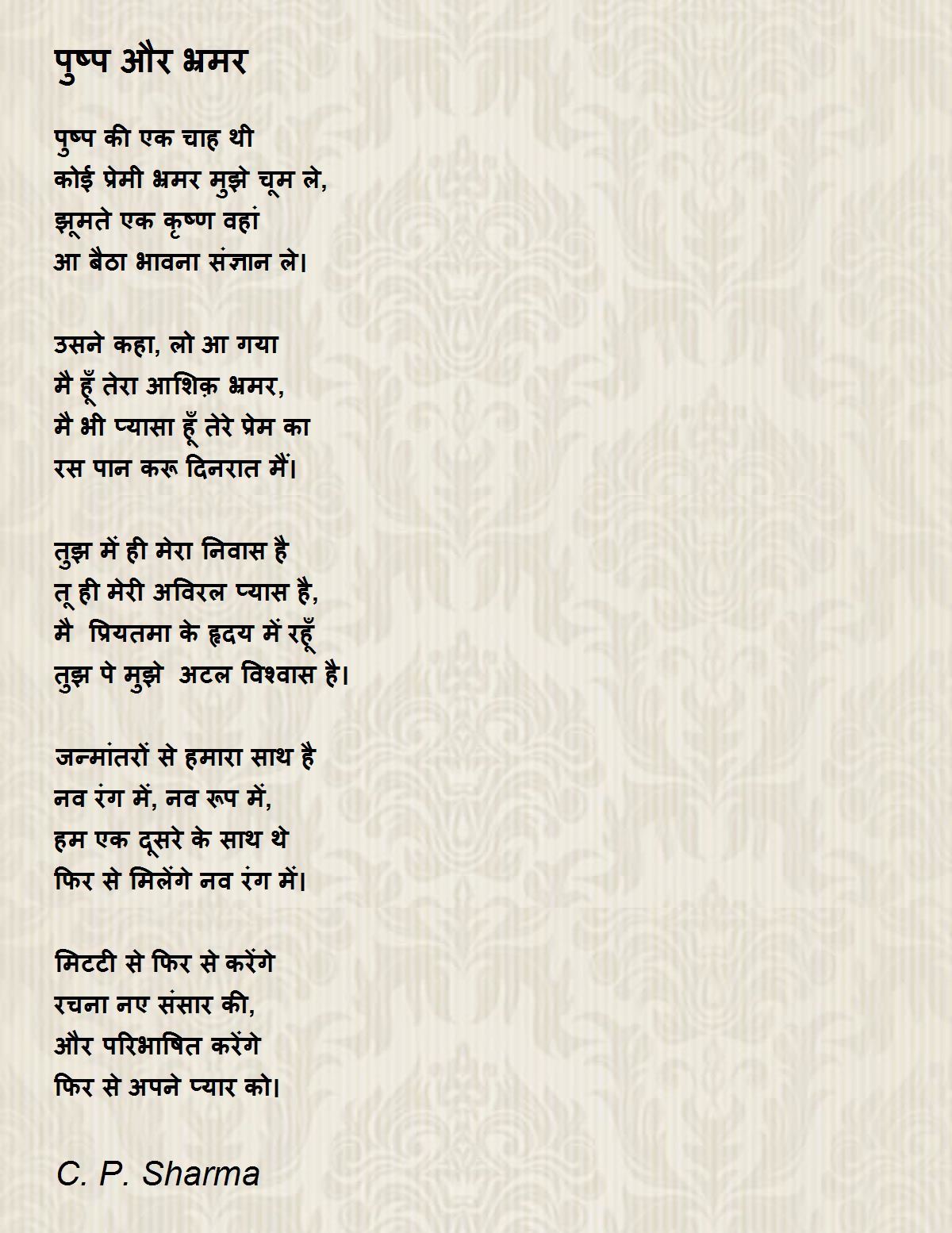 पुष्प और भ्रमर

पुष्प की एक चाह थी
कोई प्रेमी भ्रमर मुझे चूम ले,
झूमते एक कृष्ण वहां
आ बैठा भावना संज्ञान ले।

उसने कहा, लो आ गया
मै हूँ तेरा आशिक़ भ्रमर,
मै भी प्यासा हूँ तेरे प्रेम का
रस पान करू दिनरात मैं।

तुझ में ही मेरा निवास है
तू ही मेरी अविरल प्यास है,
मै प्रियतमा के हृदय में रहूँ
तुझ पे मुझे अटल विश्वास है।

जन्मांतरों से हमारा साथ है
नव रंग में, नव रूप में,
हम एक दूसरे के साथ थे
फिर से मिलेंगे नव रंग में।

मिटटी से फिर से करेंगे
रचना नए संसार की,
और परिभाषित करेंगे
फिर से अपने प्यार को।

C. P. Sharma